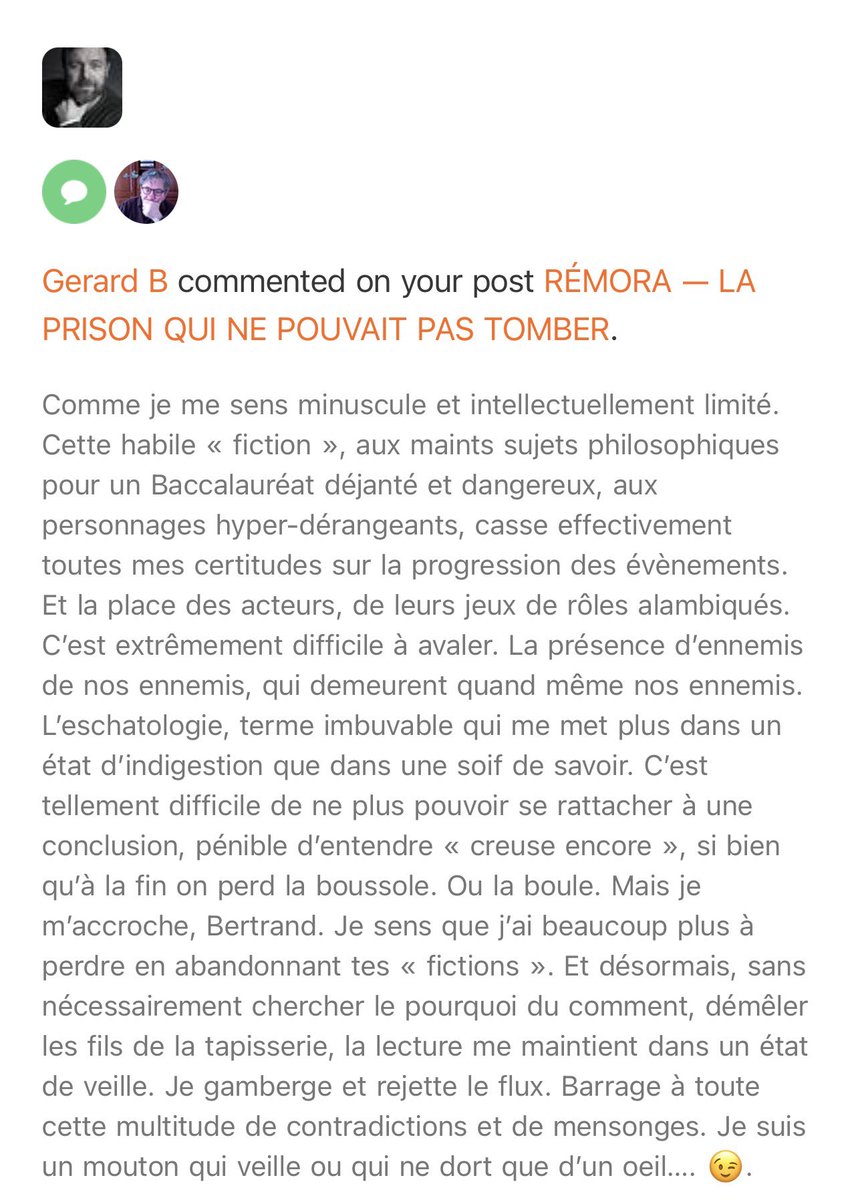 Gerard B commented on your post RÉMORA — LA PRISON QUI NE POUVAIT PAS TOMBER.

Comme je me sens minuscule et intellectuellement limité. Cette habile « fiction », aux maints sujets philosophiques pour un Baccalauréat déjanté et dangereux, aux personnages hyper-dérangeants, casse effectivement toutes mes certitudes sur la progression des évènements. Et la place des acteurs, de leurs jeux de rôles alambiqués. C'est extrêmement difficile à avaler. La présence d'ennemis de nos ennemis, qui demeurent quand même nos ennemis. L'eschatologie, terme imbuvable qui me met plus dans un état d'indigestion que dans une soif de savoir. C'est tellement difficile de ne plus pouvoir se rattacher à une conclusion, pénible d'entendre « creuse encore », si bien qu'à la fin on perd la boussole. Ou la boule. Mais je m'accroche, Bertrand. Je sens que j'ai beaucoup plus à perdre en abandonnant tes « fictions ». Et désormais, sans nécessairement chercher le pourquoi du comment, démêler les fils de la tapisserie, la lecture me maintient dans un état de veille. Je gamberge et rejette le flux. Barrage à toute cette multitude de contradictions et de mensonges. Je suis un mouton qui veille ou qui ne dort que d'un oeil…. 😉.